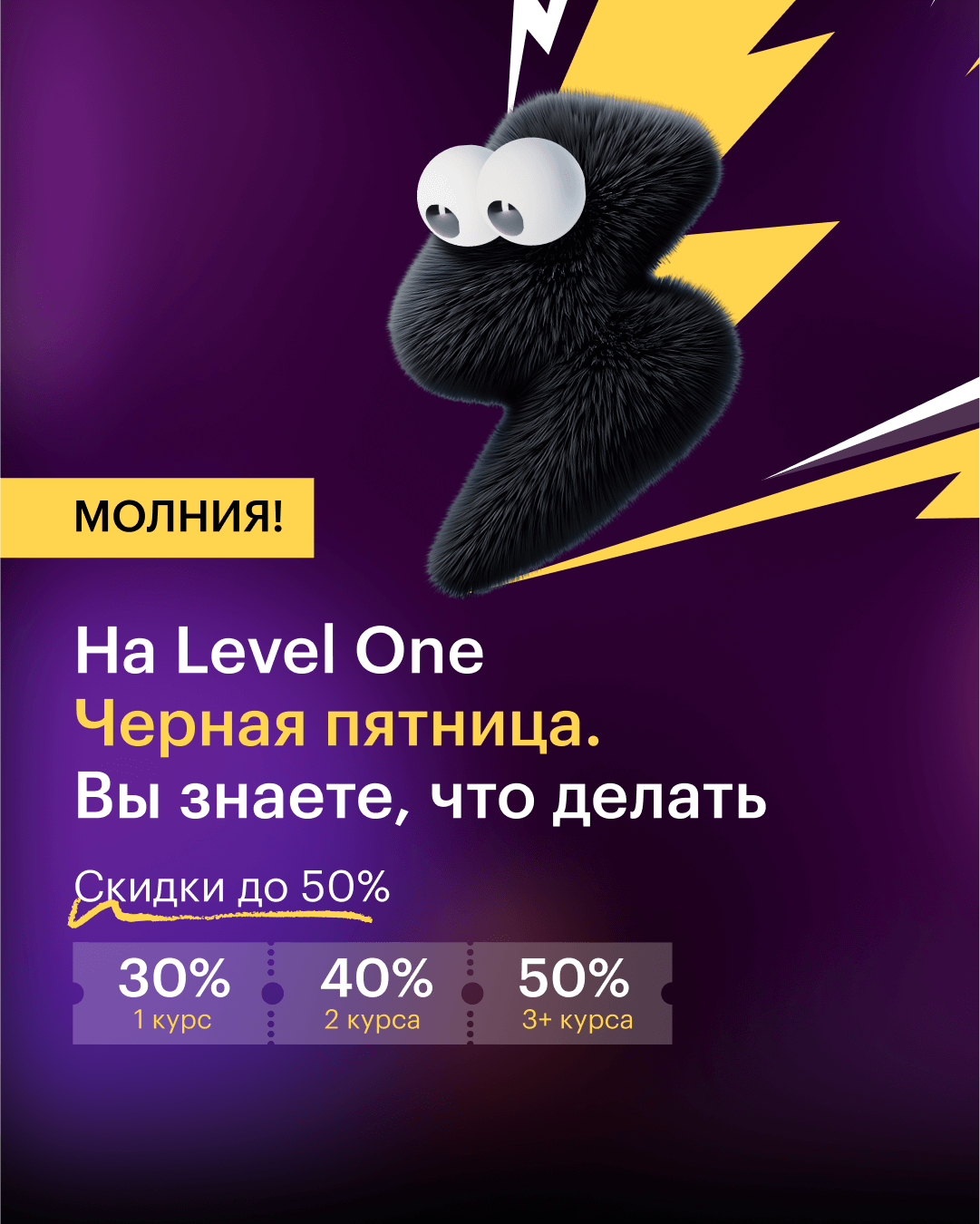 МОЛНИЯ!

На Level One
Черная пятница.
Вы знаете, что делать

Скидки до 50%

30%
1 курс

40%
2 курса

50%
3+ курса